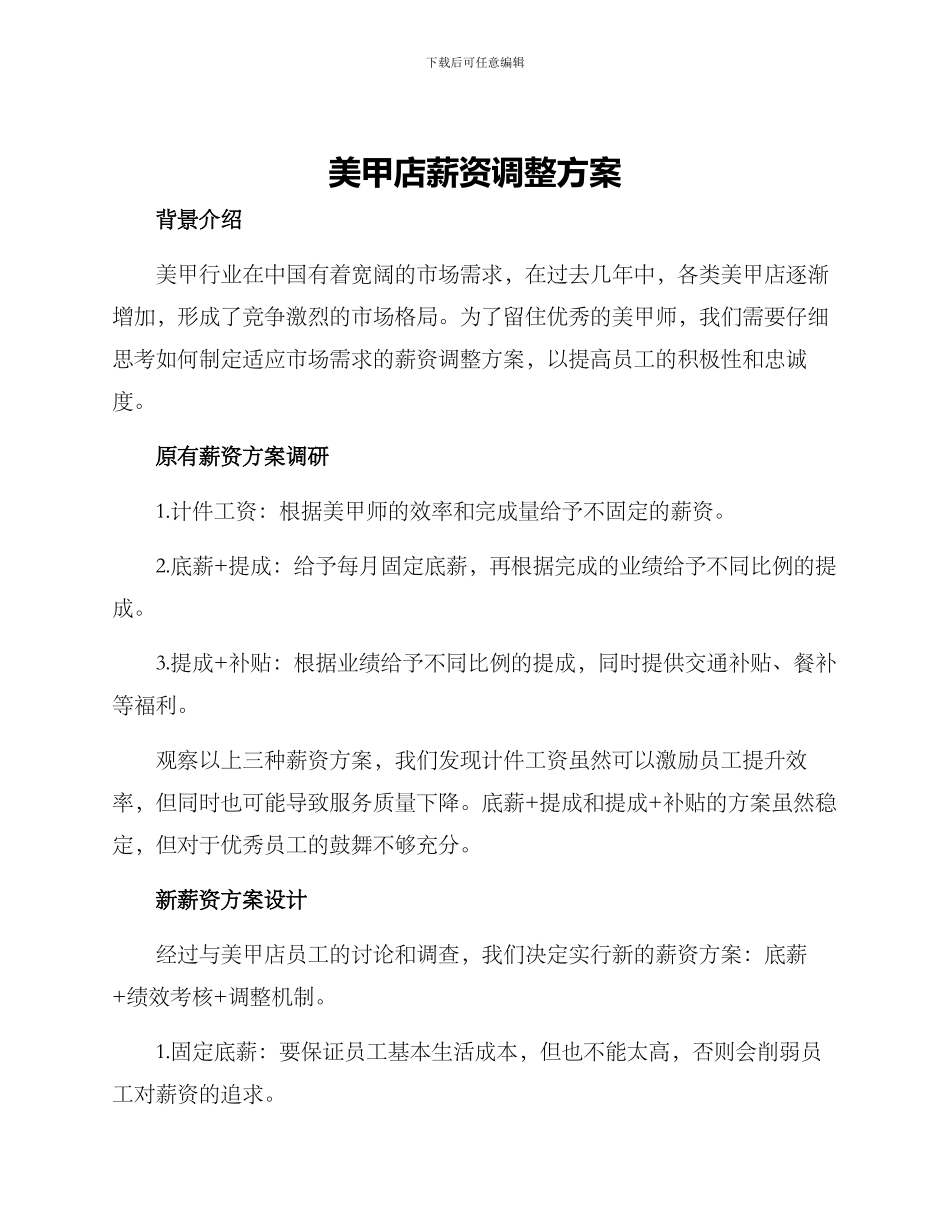 下载后可任意编辑

美甲店薪资调整方案

背景介绍

美甲行业在中国有着宽阔的市场需求，在过去几年中，各类美甲店逐渐增加，形成了竞争激烈的市场格局。为了留住优秀的美甲师，我们需要仔细思考如何制定适应市场需求的薪资调整方案，以提高员工的积极性和忠诚度。

原有薪资方案调研

1.计件工资：根据美甲师的效率和完成量给予不固定的薪资。

2.底薪+提成：给予每月固定底薪，再根据完成的业绩给予不同比例的提成。

3.提成+补贴：根据业绩给予不同比例的提成，同时提供交通补贴、餐补等福利。

观察以上三种薪资方案，我们发现计件工资虽然可以激励员工提升效率，但同时也可能导致服务质量下降。底薪+提成和提成+补贴的方案虽然稳定，但对于优秀员工的鼓舞不够充分。

新薪资方案设计

经过与美甲店员工的讨论和调查，我们决定实行新的薪资方案：底薪+绩效考核+调整机制。

1.固定底薪：要保证员工基本生活成本，但也不能太高，否则会削弱员工对薪资的追求。